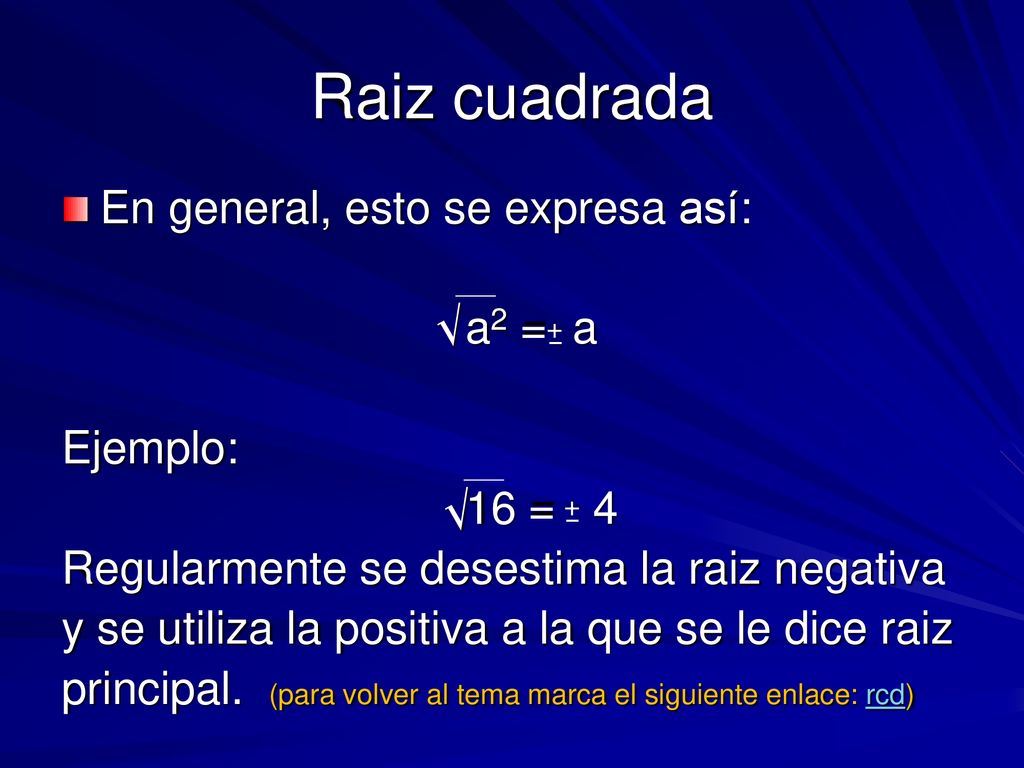 Raiz cuadrada

En general, esto se expresa así:

$\sqrt{a^2} = \pm a$

Ejemplo:

$\sqrt{16} = \pm 4$

Regularmente se desestima la raiz negativa y se utiliza la positiva a la que se le dice raiz principal. (para volver al tema marca el siguiente enlace: rcd)